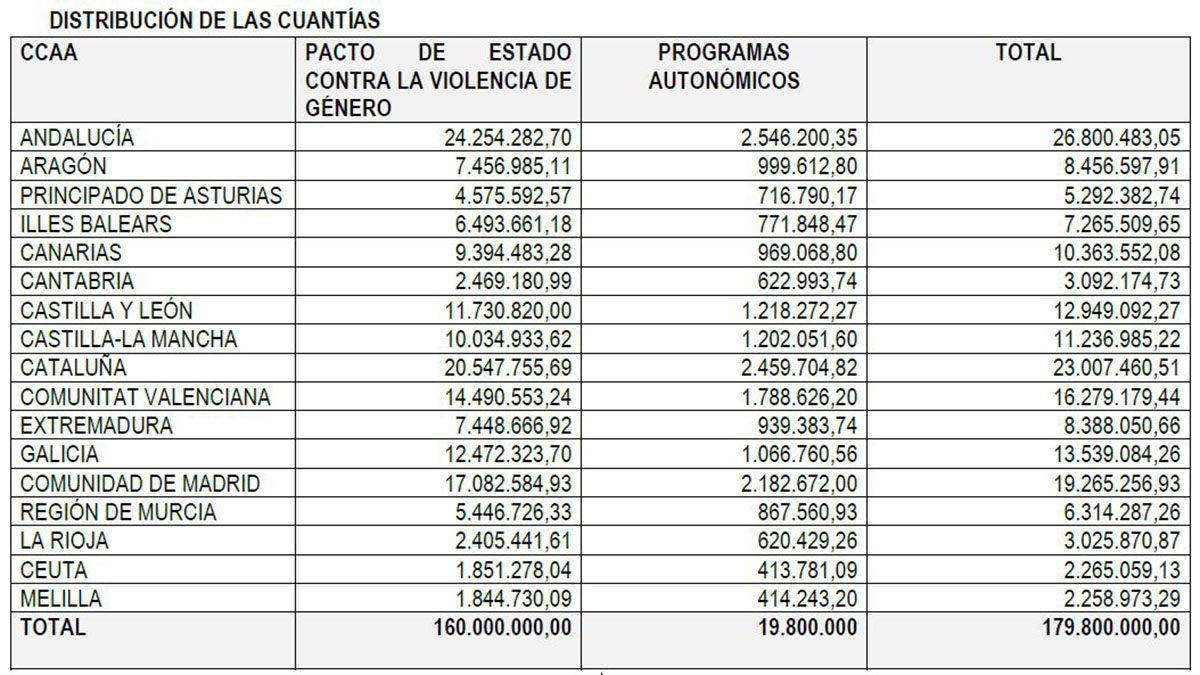 DISTRIBUCIÓN DE LAS CUANTÍAS

| CCAA | PACTO DE ESTADO CONTRA LA VIOLENCIA DE GÉNERO | PROGRAMAS AUTONÓMICOS | TOTAL |
|---|---|---|---|
| ANDALUCÍA | 24.254.282,70 | 2.546.200,35 | 26.800.483,05 |
| ARAGÓN | 7.456.985,11 | 999.612,80 | 8.456.597,91 |
| PRINCIPADO DE ASTURIAS | 4.575.592,57 | 716.790,17 | 5.292.382,74 |
| ILLES BALEARS | 6.493.661,18 | 771.848,47 | 7.265.509,65 |
| CANARIAS | 9.394.483,28 | 969.068,80 | 10.363.552,08 |
| CANTABRIA | 2.469.180,99 | 622.993,74 | 3.092.174,73 |
| CASTILLA Y LEÓN | 11.730.820,00 | 1.218.272,27 | 12.949.092,27 |
| CASTILLA-LA MANCHA | 10.034.933,62 | 1.202.051,60 | 11.236.985,22 |
| CATALUÑA | 20.547.755,69 | 2.459.704,82 | 23.007.460,51 |
| COMUNITAT VALENCIANA | 14.490.553,24 | 1.788.626,20 | 16.279.179,44 |
| EXTREMADURA | 7.448.666,92 | 939.383,74 | 8.388.050,66 |
| GALICIA | 12.472.323,70 | 1.066.760,56 | 13.539.084,26 |
| COMUNIDAD DE MADRID | 17.082.584,93 | 2.182.672,00 | 19.265.256,93 |
| REGIÓN DE MURCIA | 5.446.726,33 | 867.560,93 | 6.314.287,26 |
| LA RIOJA | 2.405.441,61 | 620.429,26 | 3.025.870,87 |
| CEUTA | 1.851.278,04 | 413.781,09 | 2.265.059,13 |
| MELILLA | 1.844.730,09 | 414.243,20 | 2.258.973,29 |
| TOTAL | 160.000.000,00 | 19.800.000 | 179.800.000,00 |